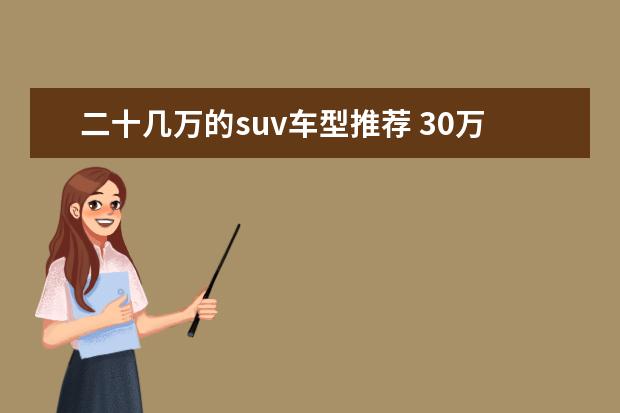 二十几万的suv车型推荐 30万